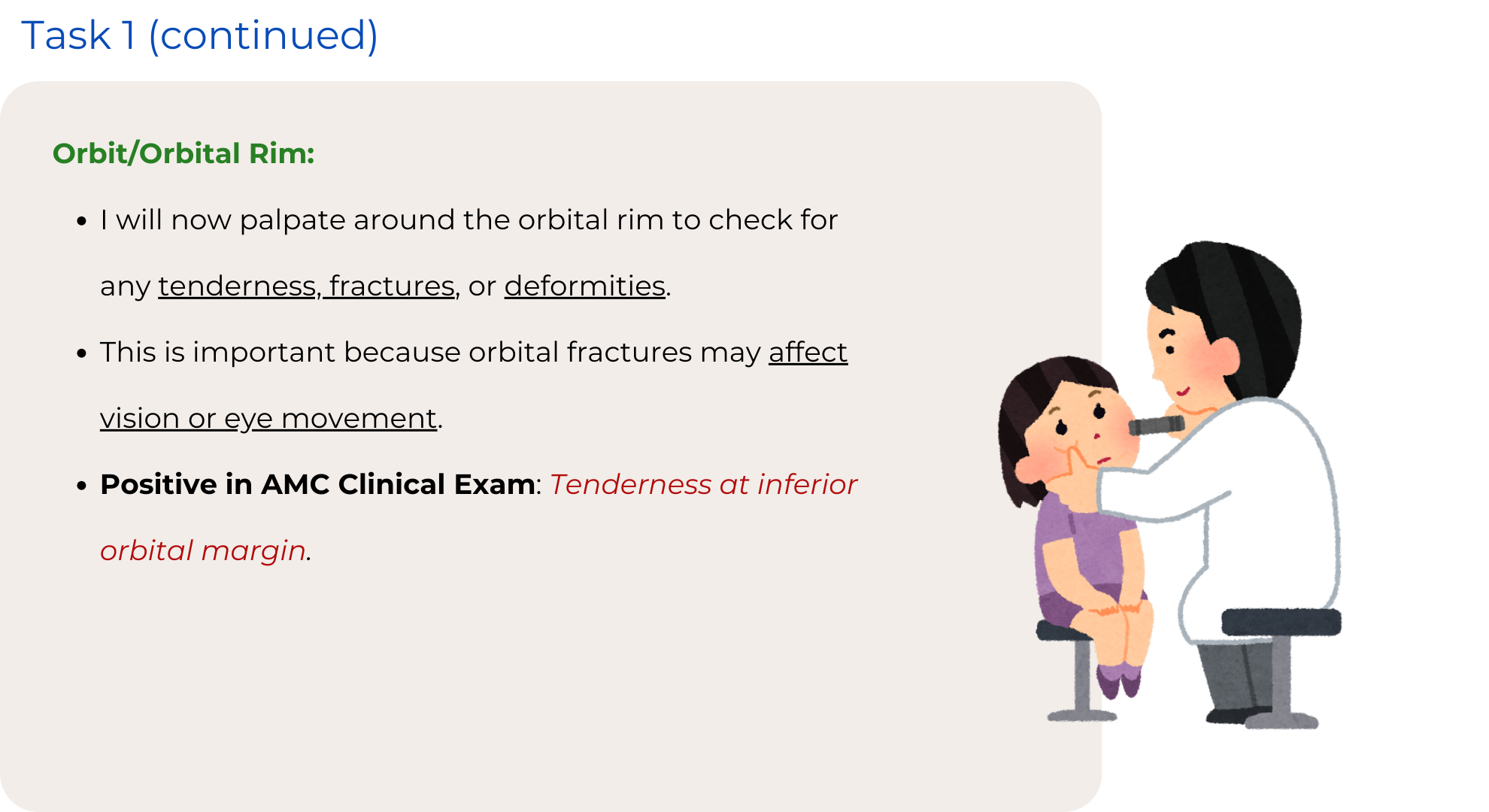 Task 1 (continued)

Orbit/Orbital Rim:

• I will now palpate around the orbital rim to check for any tenderness, fractures, or deformities.

• This is important because orbital fractures may affect vision or eye movement.

• Positive in AMC Clinical Exam: Tenderness at inferior orbital margin.